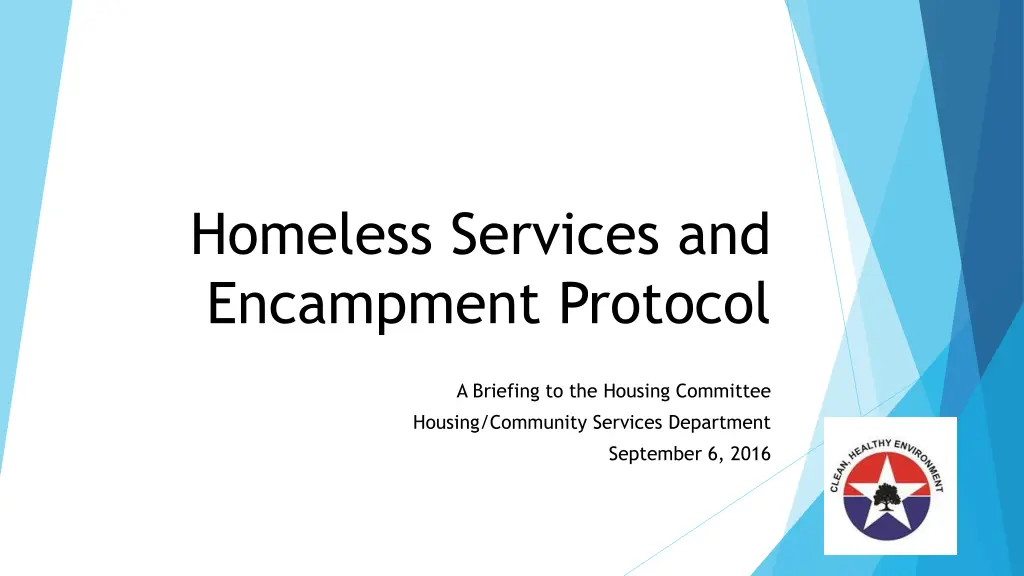 Homeless Services and Encampment Protocol

A Briefing to the Housing Committee
Housing/Community Services Department
September 6, 2016

CLEAN, HEALTHY ENVIRONMENT